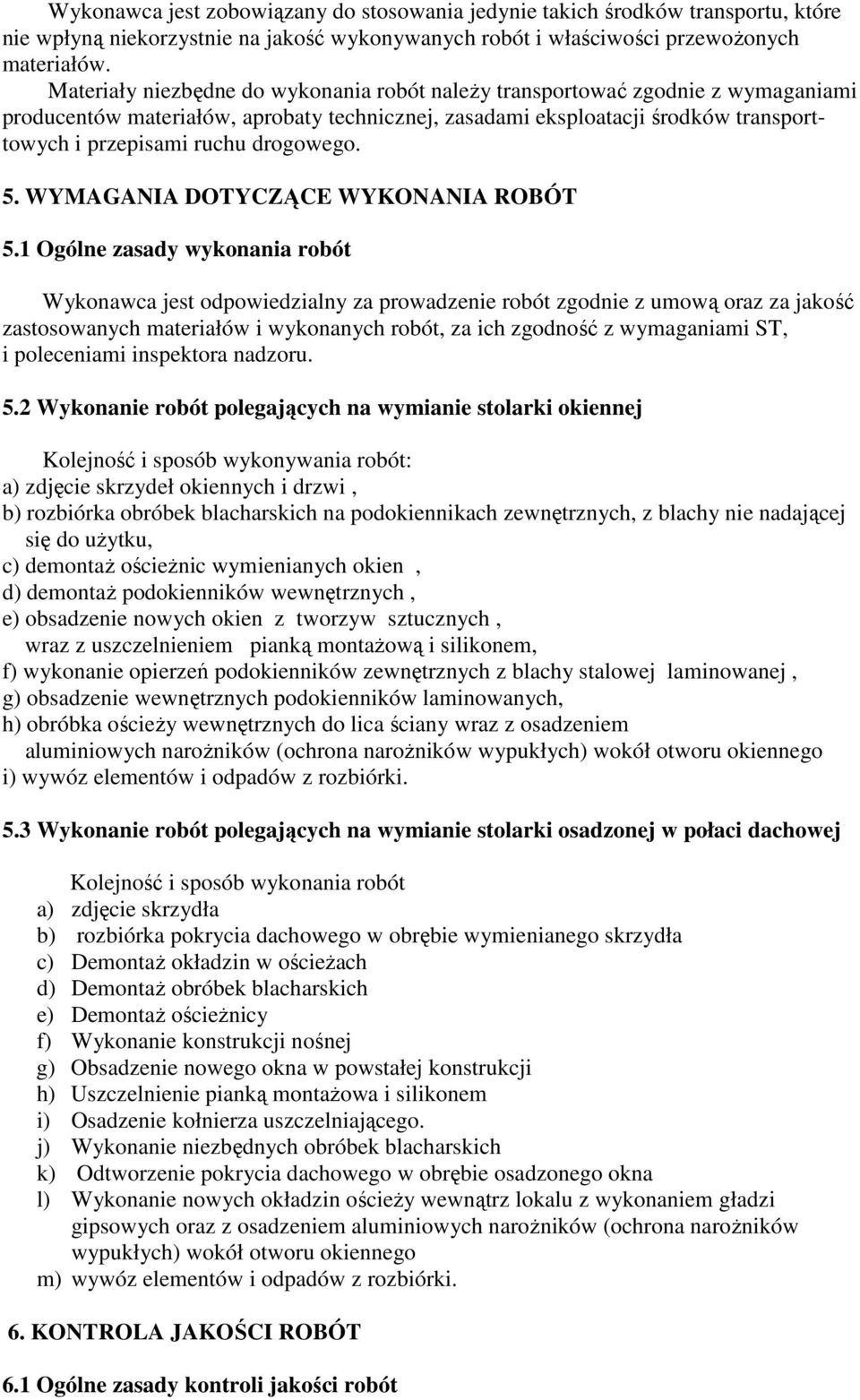 Wykonawca jest zobowiązany do stosowania jedynie takich środków transportu, które nie wpłyną niekorzystnie na jakość wykonywanych robót i właściwości przewożonych materiałów.

Materiały niezbędne do wykonania robót należy transportować zgodnie z wymaganiami producentów materiałów, aprobaty technicznej, zasadami eksploatacji środków transporttowych i przepisami ruchu drogowego.

5. WYMAGANIA DOTYCZĄCE WYKONANIA ROBÓT

5.1 Ogólne zasady wykonania robót

Wykonawca jest odpowiedzialny za prowadzenie robót zgodnie z umową oraz za jakość zastosowanych materiałów i wykonanych robót, za ich zgodność z wymaganiami ST, i poleceniami inspektora nadzoru.

5.2 Wykonanie robót polegających na wymianie stolarki okiennej

Kolejność i sposób wykonywania robót:
a) zdjęcie skrzydeł okiennych i drzwi ,
b) rozbiórka obróbek blacharskich na podokiennikach zewnętrznych, z blachy nie nadającej się do użytku,
c) demontaż ościeżnic wymienianych okien ,
d) demontaż podokienników wewnętrznych ,
e) obsadzenie nowych okien z tworzyw sztucznych , wraz z uszczelnieniem pianką montażową i silikonem,
f) wykonanie opierzeń podokienników zewnętrznych z blachy stalowej laminowanej ,
g) obsadzenie wewnętrznych podokienników laminowanych,
h) obróbka ościeży wewnętrznych do lica ściany wraz z osadzeniem aluminiowych narożników (ochrona narożników wypukłych) wokół otworu okiennego
i) wywóz elementów i odpadów z rozbiórki.

5.3 Wykonanie robót polegających na wymianie stolarki osadzonej w połaci dachowej

Kolejność i sposób wykonania robót
a) zdjęcie skrzydła
b) rozbiórka pokrycia dachowego w obrębie wymienianego skrzydła
c) Demontaż okładzin w ościeżach
d) Demontaż obróbek blacharskich
e) Demontaż ościeżnicy
f) Wykonanie konstrukcji nośnej
g) Obsadzenie nowego okna w powstałej konstrukcji
h) Uszczelnienie pianką montażowa i silikonem
i) Osadzenie kołnierza uszczelniającego.
j) Wykonanie niezbędnych obróbek blacharskich
k) Odtworzenie pokrycia dachowego w obrębie osadzonego okna
l) Wykonanie nowych okładzin ościeży wewnątrz lokalu z wykonaniem gładzi gipsowych oraz z osadzeniem aluminiowych narożników (ochrona narożników wypukłych) wokół otworu okiennego
m) wywóz elementów i odpadów z rozbiórki.

6. KONTROLA JAKOŚCI ROBÓT

6.1 Ogólne zasady kontroli jakości robót